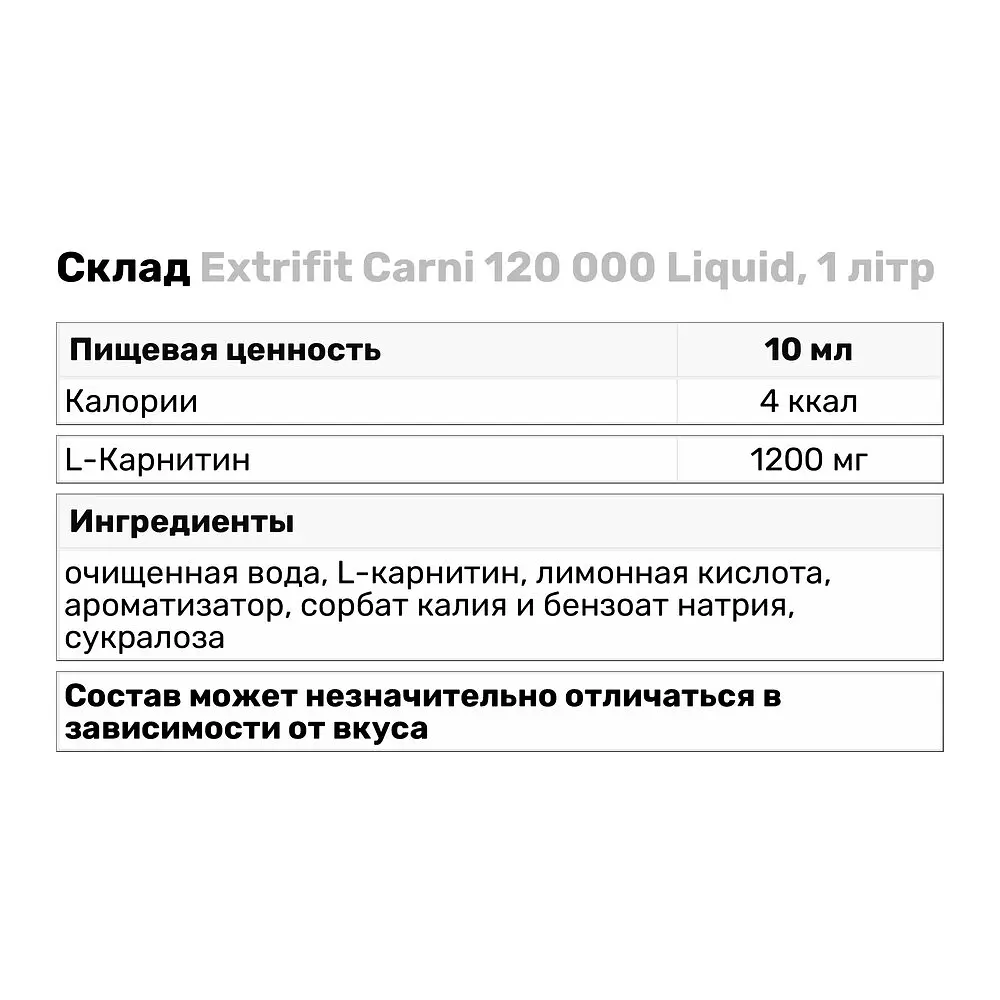 Склад Extrifit Carni 120 000 Liquid, 1 літр

| Пищевая ценность | 10 мл |
|---|---|
| Калории | 4 ккал |
| L-Карнитин | 1200 мг |

Ингредиенты

очищенная вода, L-карнитин, лимонная кислота, ароматизатор, сорбат калия и бензоат натрия, сукралоза

Состав может незначительно отличаться в зависимости от вкуса